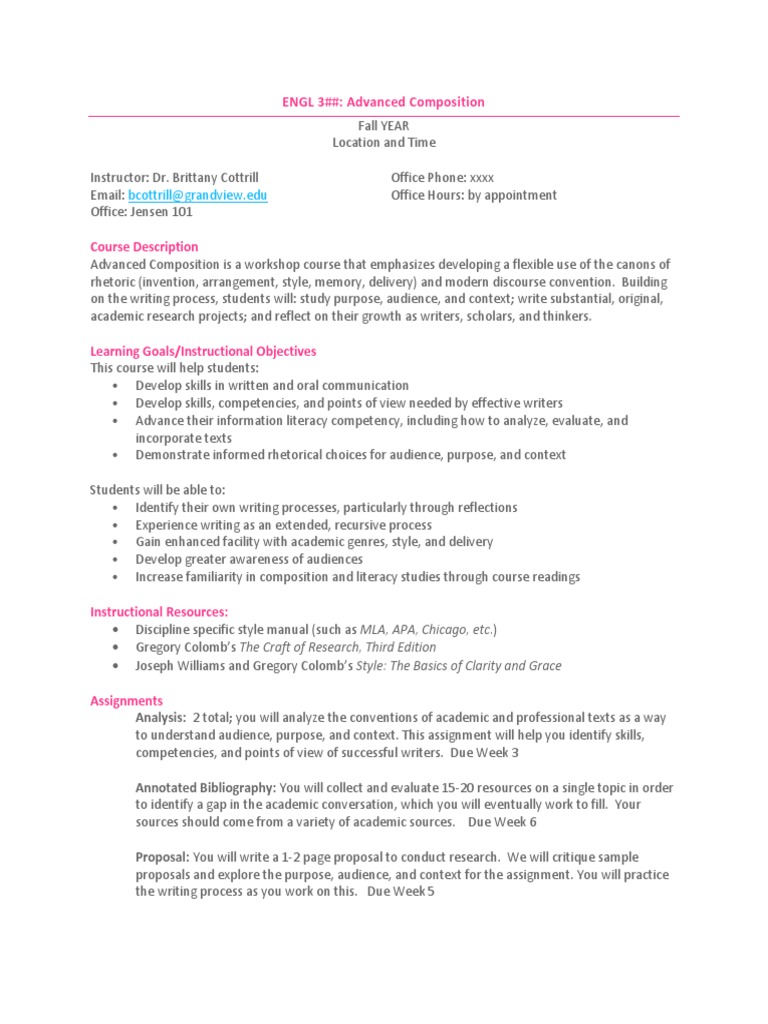 ENGL 3##: Advanced Composition

Fall YEAR
Location and Time

Instructor: Dr. Brittany Cottrill
Email: bcottrill@grandview.edu
Office: Jensen 101

Office Phone: xxxx
Office Hours: by appointment

Course Description
Advanced Composition is a workshop course that emphasizes developing a flexible use of the canons of rhetoric (invention, arrangement, style, memory, delivery) and modern discourse convention. Building on the writing process, students will: study purpose, audience, and context; write substantial, original, academic research projects; and reflect on their growth as writers, scholars, and thinkers.

Learning Goals/Instructional Objectives
This course will help students:
• Develop skills in written and oral communication
• Develop skills, competencies, and points of view needed by effective writers
• Advance their information literacy competency, including how to analyze, evaluate, and incorporate texts
• Demonstrate informed rhetorical choices for audience, purpose, and context

Students will be able to:
• Identify their own writing processes, particularly through reflections
• Experience writing as an extended, recursive process
• Gain enhanced facility with academic genres, style, and delivery
• Develop greater awareness of audiences
• Increase familiarity in composition and literacy studies through course readings

Instructional Resources:
• Discipline specific style manual (such as MLA, APA, Chicago, etc.)
• Gregory Colomb's The Craft of Research, Third Edition
• Joseph Williams and Gregory Colomb's Style: The Basics of Clarity and Grace

Assignments
Analysis: 2 total; you will analyze the conventions of academic and professional texts as a way to understand audience, purpose, and context. This assignment will help you identify skills, competencies, and points of view of successful writers. Due Week 3

Annotated Bibliography: You will collect and evaluate 15-20 resources on a single topic in order to identify a gap in the academic conversation, which you will eventually work to fill. Your sources should come from a variety of academic sources. Due Week 6

Proposal: You will write a 1-2 page proposal to conduct research. We will critique sample proposals and explore the purpose, audience, and context for the assignment. You will practice the writing process as you work on this. Due Week 5